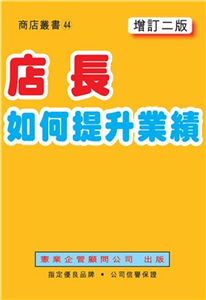 商店叢書 44

增訂二版

店長

如何提升業績

憲業企管顧問公司 出版

指定優良品牌 • 公司信譽保證